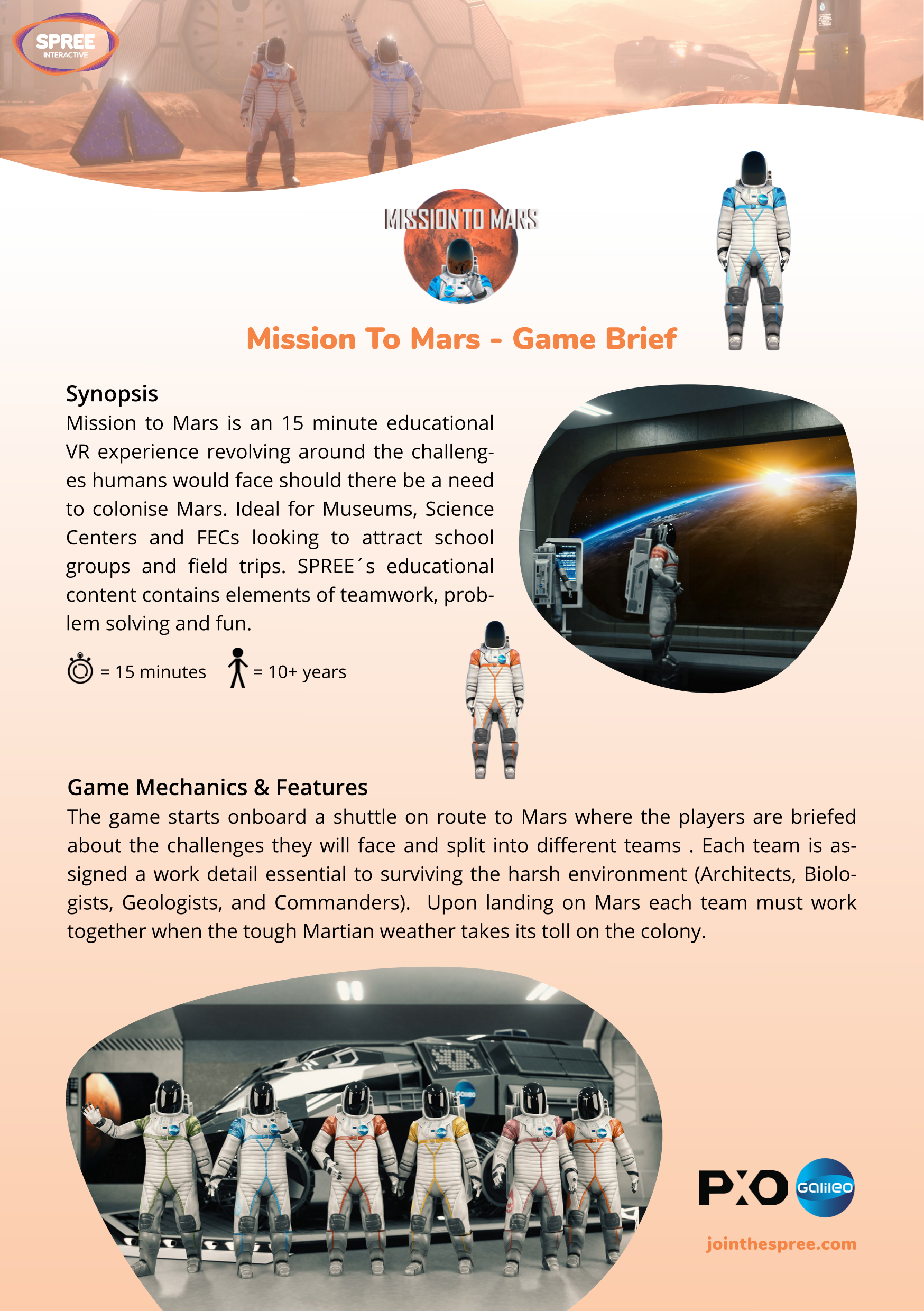 SPREE INTERACTIVE

MISSION TO MARS

Mission To Mars - Game Brief

Synopsis
Mission to Mars is an 15 minute educational VR experience revolving around the challenges humans would face should there be a need to colonise Mars. Ideal for Museums, Science Centers and FECs looking to attract school groups and field trips. SPREE´s educational content contains elements of teamwork, problem solving and fun.

= 15 minutes = 10+ years

Game Mechanics & Features
The game starts onboard a shuttle on route to Mars where the players are briefed about the challenges they will face and split into different teams . Each team is assigned a work detail essential to surviving the harsh environment (Architects, Biologists, Geologists, and Commanders). Upon landing on Mars each team must work together when the tough Martian weather takes its toll on the colony.

PXO Galileo

jointhespree.com